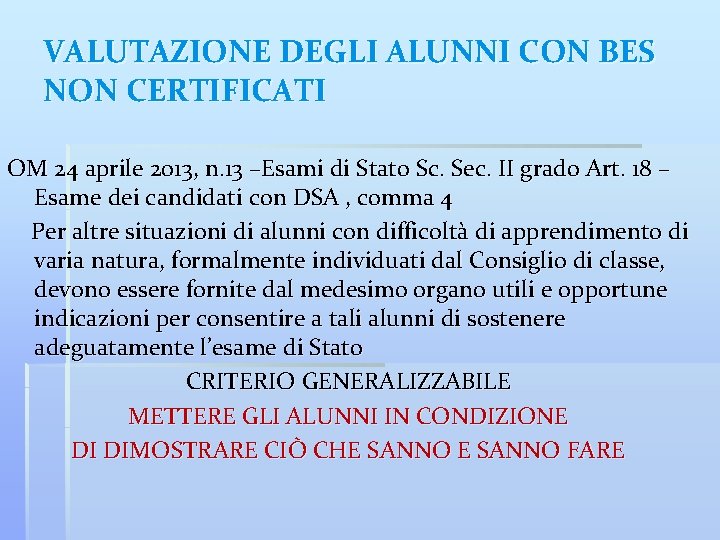 VALUTAZIONE DEGLI ALUNNI CON BES NON CERTIFICATI

OM 24 aprile 2013, n.13 –Esami di Stato Sc. Sec. II grado Art. 18 – Esame dei candidati con DSA , comma 4

Per altre situazioni di alunni con difficoltà di apprendimento di varia natura, formalmente individuati dal Consiglio di classe, devono essere fornite dal medesimo organo utili e opportune indicazioni per consentire a tali alunni di sostenere adeguatamente l'esame di Stato

CRITERIO GENERALIZZABILE

METTERE GLI ALUNNI IN CONDIZIONE

DI DIMOSTRARE CIÒ CHE SANNO E SANNO FARE